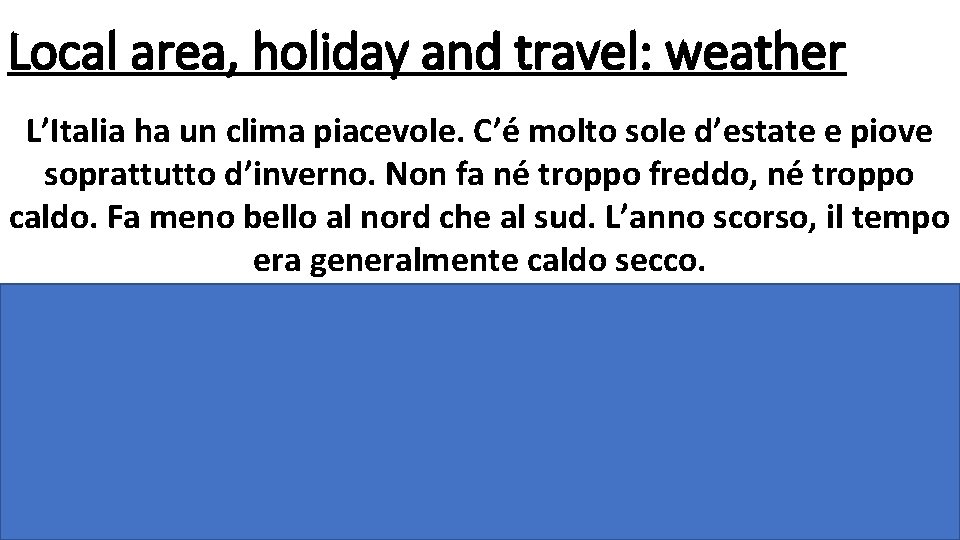 Local area, holiday and travel: weather

L'Italia ha un clima piacevole. C'é molto sole d'estate e piove soprattutto d'inverno. Non fa né troppo freddo, né troppo caldo. Fa meno bello al nord che al sud. L'anno scorso, il tempo era generalmente caldo secco.